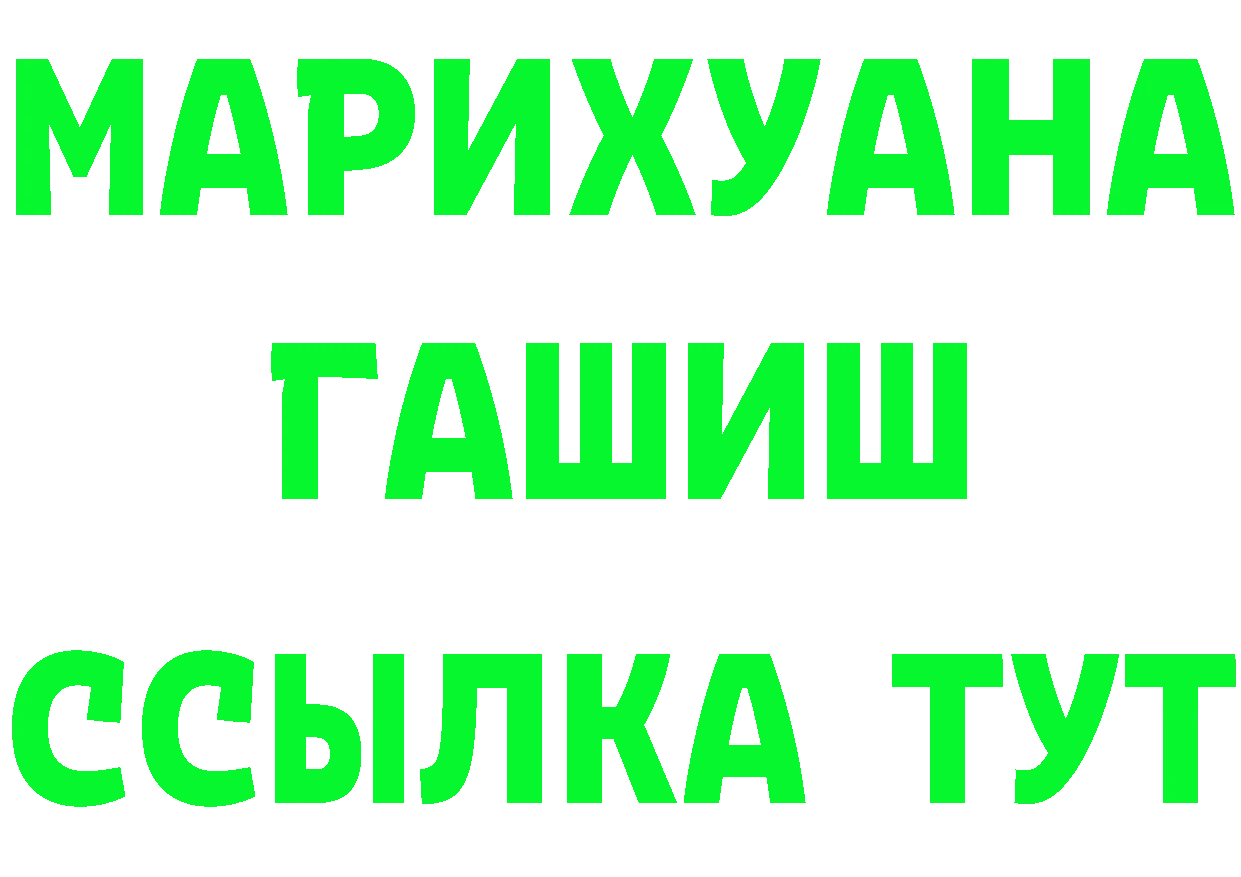 МАРИХУАНА
ГАШИШ
ССЫЛКА ТУТ